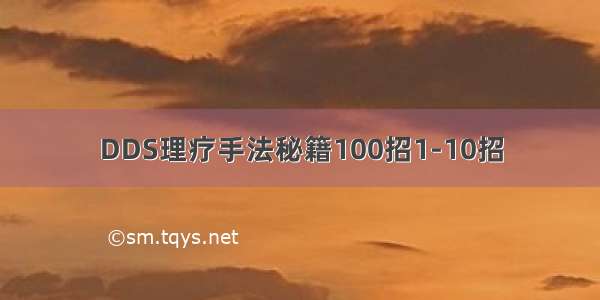 DDS理疗手法秘籍100招1-10招

©sm.tqys.net